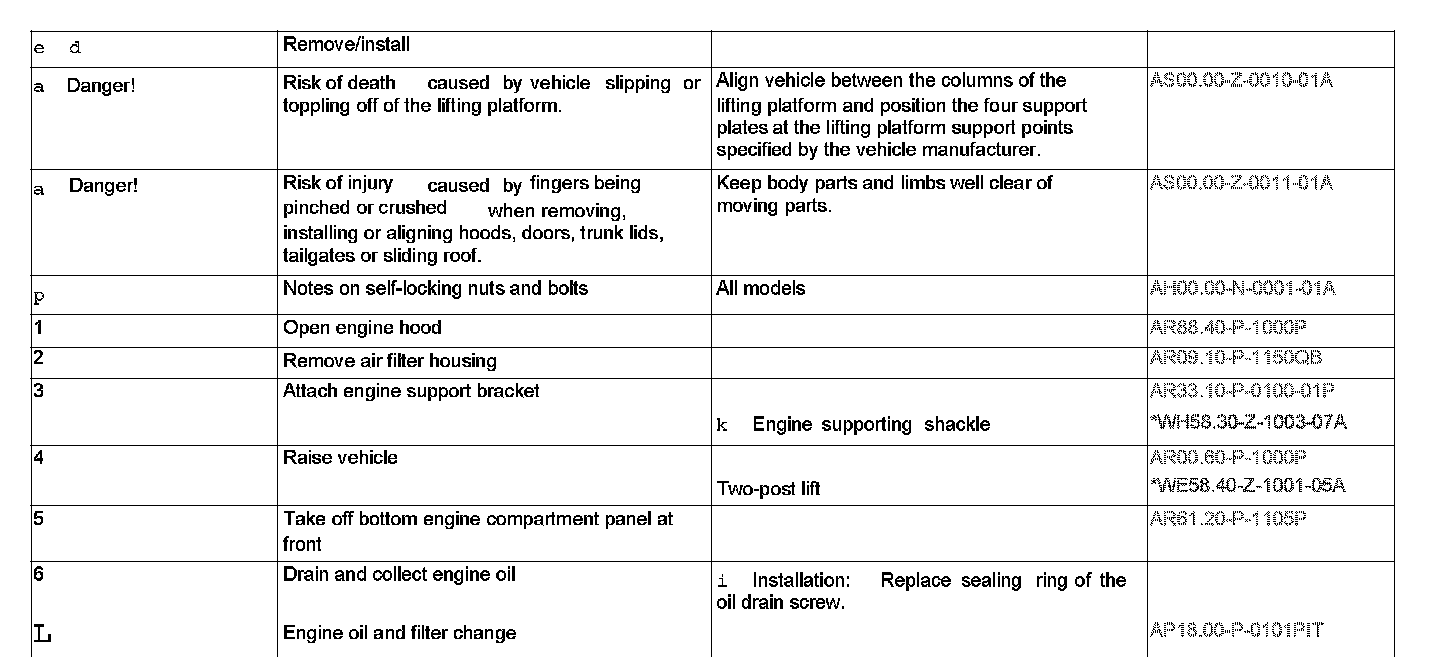 | e d | Remove/install | | |
|---|---|---|---|
| a Danger! | Risk of death caused by vehicle slipping or toppling off of the lifting platform. | Align vehicle between the columns of the lifting platform and position the four support plates at the lifting platform support points specified by the vehicle manufacturer. | AS00.00-Z-0010-01A |
| a Danger! | Risk of injury caused by fingers being pinched or crushed when removing, installing or aligning hoods, doors, trunk lids, tailgates or sliding roof. | Keep body parts and limbs well clear of moving parts. | AS00.00-Z-0011-01A |
| p | Notes on self-locking nuts and bolts | All models | AH00.00-N-0001-01A |
| 1 | Open engine hood | | AR88.40-P-1000P |
| 2 | Remove air filter housing | | AR09.10-P-1150QB |
| 3 | Attach engine support bracket | k Engine supporting shackle | AR33.10-P-0100-01P *WH58.30-Z-1003-07A |
| 4 | Raise vehicle | Two-post lift | AR00.60-P-1000P *WE58.40-Z-1001-05A |
| 5 | Take off bottom engine compartment panel at front | | AR61.20-P-1105P |
| 6 L | Drain and collect engine oil Engine oil and filter change | i Installation: Replace sealing ring of the oil drain screw. | AP18.00-P-0101PIT |